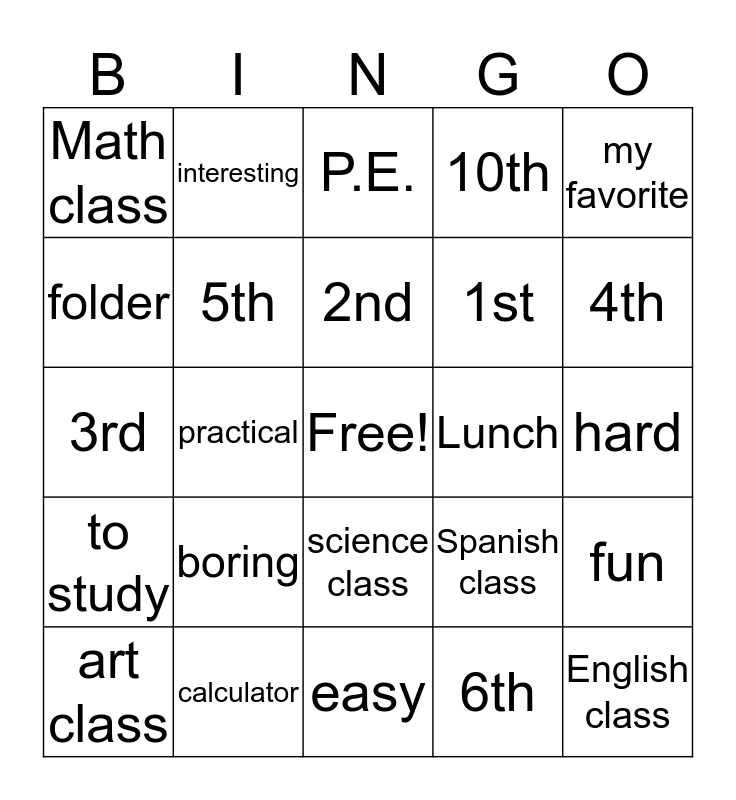 | B | I | N | G | O |
|---|---|---|---|---|
| Math class | interesting | P.E. | 10th | my favorite |
| folder | 5th | 2nd | 1st | 4th |
| 3rd | practical | Free! | Lunch | hard |
| to study | boring | science class | Spanish class | fun |
| art class | calculator | easy | 6th | English class |